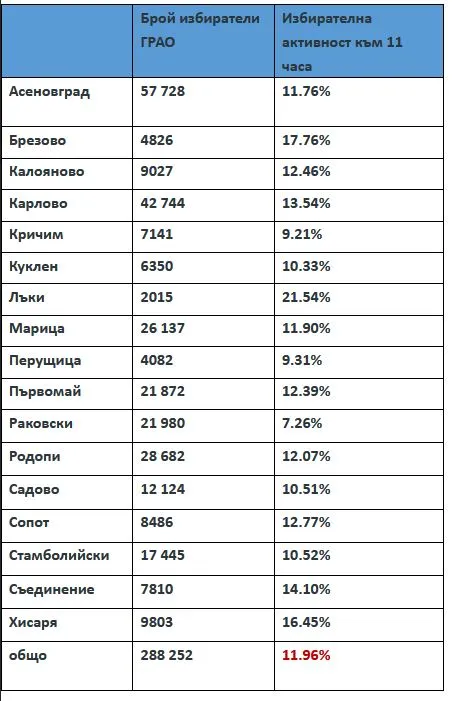 |  | Брой избиратели ГРАО | Избирателна активност към 11 часа |
|---|---|---|
| Асеновград | 57 728 | 11.76% |
| Брезово | 4826 | 17.76% |
| Калояново | 9027 | 12.46% |
| Карлово | 42 744 | 13.54% |
| Кричим | 7141 | 9.21% |
| Куклен | 6350 | 10.33% |
| Лъки | 2015 | 21.54% |
| Марица | 26 137 | 11.90% |
| Перущица | 4082 | 9.31% |
| Първомай | 21 872 | 12.39% |
| Раковски | 21 980 | 7.26% |
| Родопи | 28 682 | 12.07% |
| Садово | 12 124 | 10.51% |
| Сопот | 8486 | 12.77% |
| Стамболийски | 17 445 | 10.52% |
| Съединение | 7810 | 14.10% |
| Хисаря | 9803 | 16.45% |
| общо | 288 252 | 11.96% |